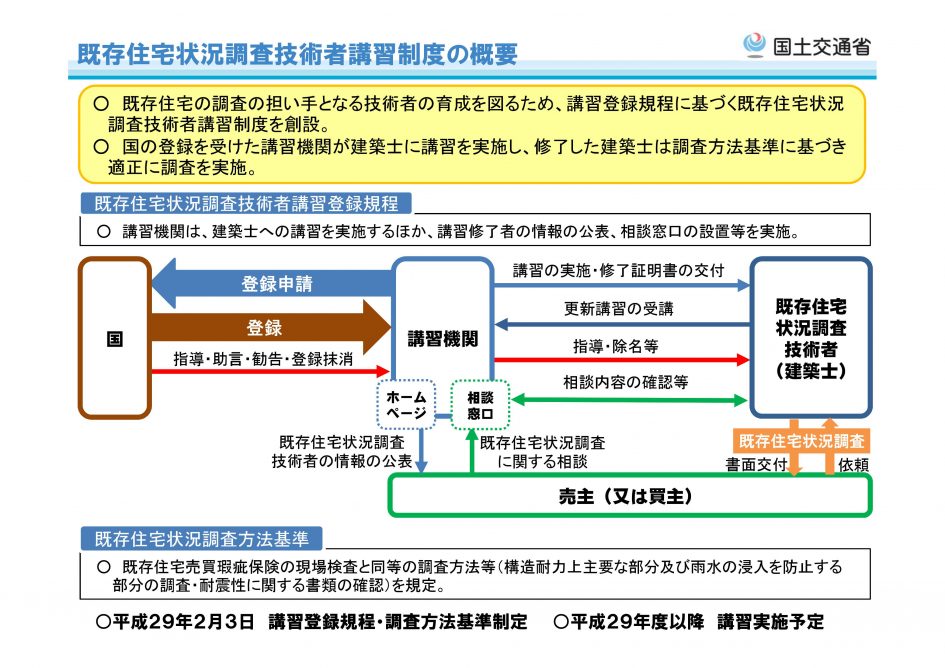 既存住宅状況調査技術者講習制度の概要

国土交通省

○ 既存住宅の調査の担い手となる技術者の育成を図るため、講習登録規程に基づく既存住宅状況調査技術者講習制度を創設。
○ 国の登録を受けた講習機関が建築士に講習を実施し、修了した建築士は調査方法基準に基づき適正に調査を実施。

既存住宅状況調査技術者講習登録規程

○ 講習機関は、建築士への講習を実施するほか、講習修了者の情報の公表、相談窓口の設置等を実施。

国

登録申請

登録

指導・助言・勧告・登録抹消

講習機関

ホームページ

相談窓口

講習の実施・修了証明書の交付

更新講習の受講

指導・除名等

相談内容の確認等

既存住宅状況調査技術者（建築士）

既存住宅状況調査技術者の情報の公表

既存住宅状況調査に関する相談

既存住宅状況調査

書面交付

依頼

売主（又は買主）

既存住宅状況調査方法基準

○ 既存住宅売買瑕疵保険の現場検査と同等の調査方法等（構造耐力上主要な部分及び雨水の浸入を防止する部分の調査・耐震性に関する書類の確認）を規定。

○平成29年2月3日 講習登録規程・調査方法基準制定 ○平成29年度以降 講習実施予定